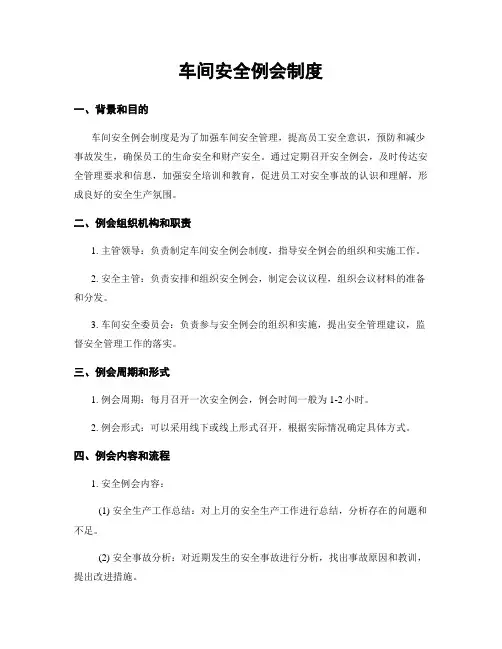 车间安全例会制度

一、背景和目的

车间安全例会制度是为了加强车间安全管理，提高员工安全意识，预防和减少事故发生，确保员工的生命安全和财产安全。通过定期召开安全例会，及时传达安全管理要求和信息，加强安全培训和教育，促进员工对安全事故的认识和理解，形成良好的安全生产氛围。

二、例会组织机构和职责

1. 主管领导：负责制定车间安全例会制度，指导安全例会的组织和实施工作。

2. 安全主管：负责安排和组织安全例会，制定会议议程，组织会议材料的准备和分发。

3. 车间安全委员会：负责参与安全例会的组织和实施，提出安全管理建议，监督安全管理工作的落实。

三、例会周期和形式

1. 例会周期：每月召开一次安全例会，例会时间一般为 1-2 小时。

2. 例会形式：可以采用线下或线上形式召开，根据实际情况确定具体方式。

四、例会内容和流程

1. 安全例会内容：

(1) 安全生产工作总结：对上月的安全生产工作进行总结，分析存在的问题和不足。

(2) 安全事故分析：对近期发生的安全事故进行分析，找出事故原因和教训，提出改进措施。